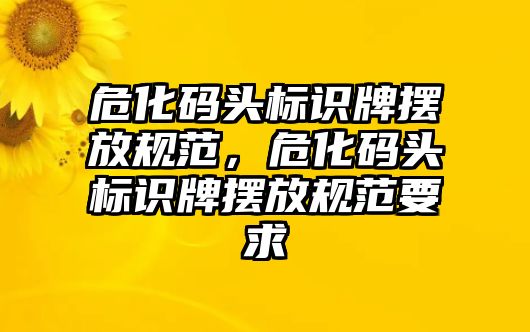 危化码头标识牌摆放规范，危化码头标识牌摆放规范要求